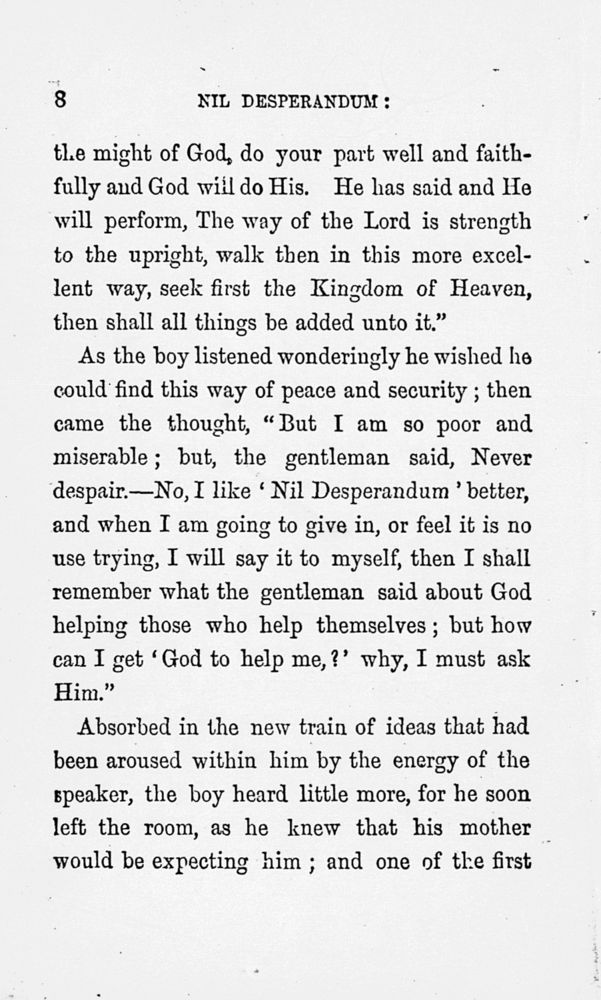 8 NIL DESPERANDUM:

the might of God, do your part well and faithfully and God will do His. He has said and He will perform, The way of the Lord is strength to the upright, walk then in this more excellent way, seek first the Kingdom of Heaven, then shall all things be added unto it."

As the boy listened wonderingly he wished he could find this way of peace and security; then came the thought, "But I am so poor and miserable; but, the gentleman said, Never despair.—No, I like 'Nil Desperandum' better, and when I am going to give in, or feel it is no use trying, I will say it to myself, then I shall remember what the gentleman said about God helping those who help themselves; but how can I get 'God to help me,?' why, I must ask Him."

Absorbed in the new train of ideas that had been aroused within him by the energy of the speaker, the boy heard little more, for he soon left the room, as he knew that his mother would be expecting him; and one of the first